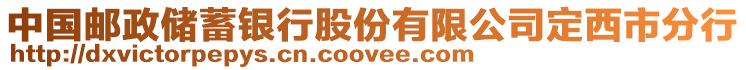 中国邮政储蓄银行股份有限公司定西市分行
http://dxvictorpepys.cn.coovee.com